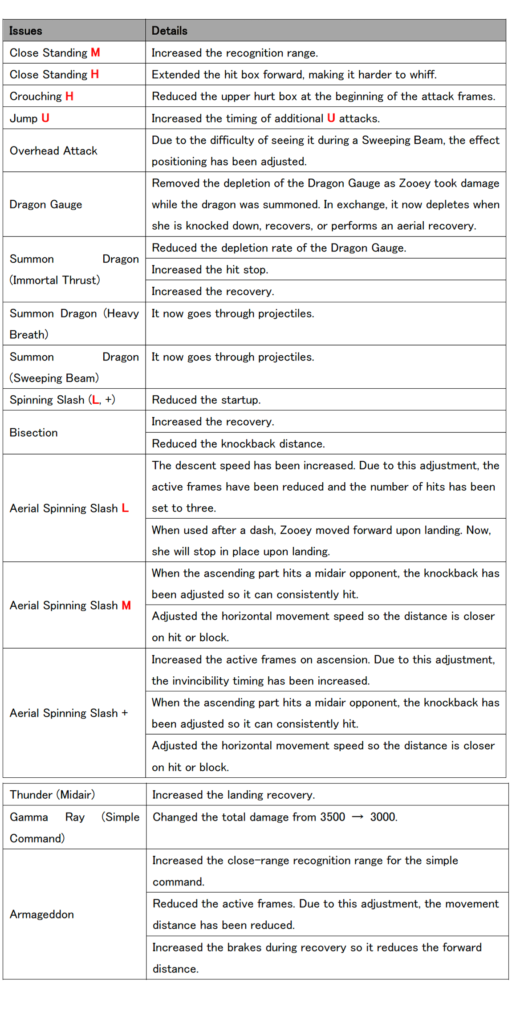 | Issues | Details |
|---|---|
| Close Standing M | Increased the recognition range. |
| Close Standing H | Extended the hit box forward, making it harder to whiff. |
| Crouching H | Reduced the upper hurt box at the beginning of the attack frames. |
| Jump U | Increased the timing of additional U attacks. |
| Overhead Attack | Due to the difficulty of seeing it during a Sweeping Beam, the effect positioning has been adjusted. |
| Dragon Gauge | Removed the depletion of the Dragon Gauge as Zooey took damage while the dragon was summoned. In exchange, it now depletes when she is knocked down, recovers, or performs an aerial recovery. |
| Summon Dragon (Immortal Thrust) | Reduced the depletion rate of the Dragon Gauge. |
| | Increased the hit stop. |
| | Increased the recovery. |
| Summon Dragon (Heavy Breath) | It now goes through projectiles. |
| Summon Dragon (Sweeping Beam) | It now goes through projectiles. |
| Spinning Slash (L, +) | Reduced the startup. |
| Bisection | Increased the recovery. |
| | Reduced the knockback distance. |
| Aerial Spinning Slash L | The descent speed has been increased. Due to this adjustment, the active frames have been reduced and the number of hits has been set to three. |
| | When used after a dash, Zooey moved forward upon landing. Now, she will stop in place upon landing. |
| Aerial Spinning Slash M | When the ascending part hits a midair opponent, the knockback has been adjusted so it can consistently hit. |
| | Adjusted the horizontal movement speed so the distance is closer on hit or block. |
| Aerial Spinning Slash + | Increased the active frames on ascension. Due to this adjustment, the invincibility timing has been increased. |
| | When the ascending part hits a midair opponent, the knockback has been adjusted so it can consistently hit. |
| | Adjusted the horizontal movement speed so the distance is closer on hit or block. |

| | |
|---|---|
| Thunder (Midair) | Increased the landing recovery. |
| Gamma Ray (Simple Command) | Changed the total damage from 3500 → 3000. |
| Armageddon | Increased the close-range recognition range for the simple command. |
| | Reduced the active frames. Due to this adjustment, the movement distance has been reduced. |
| | Increased the brakes during recovery so it reduces the forward distance. |